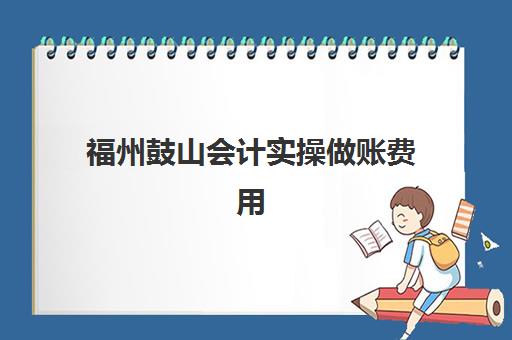 福州鼓山会计实操做账费用